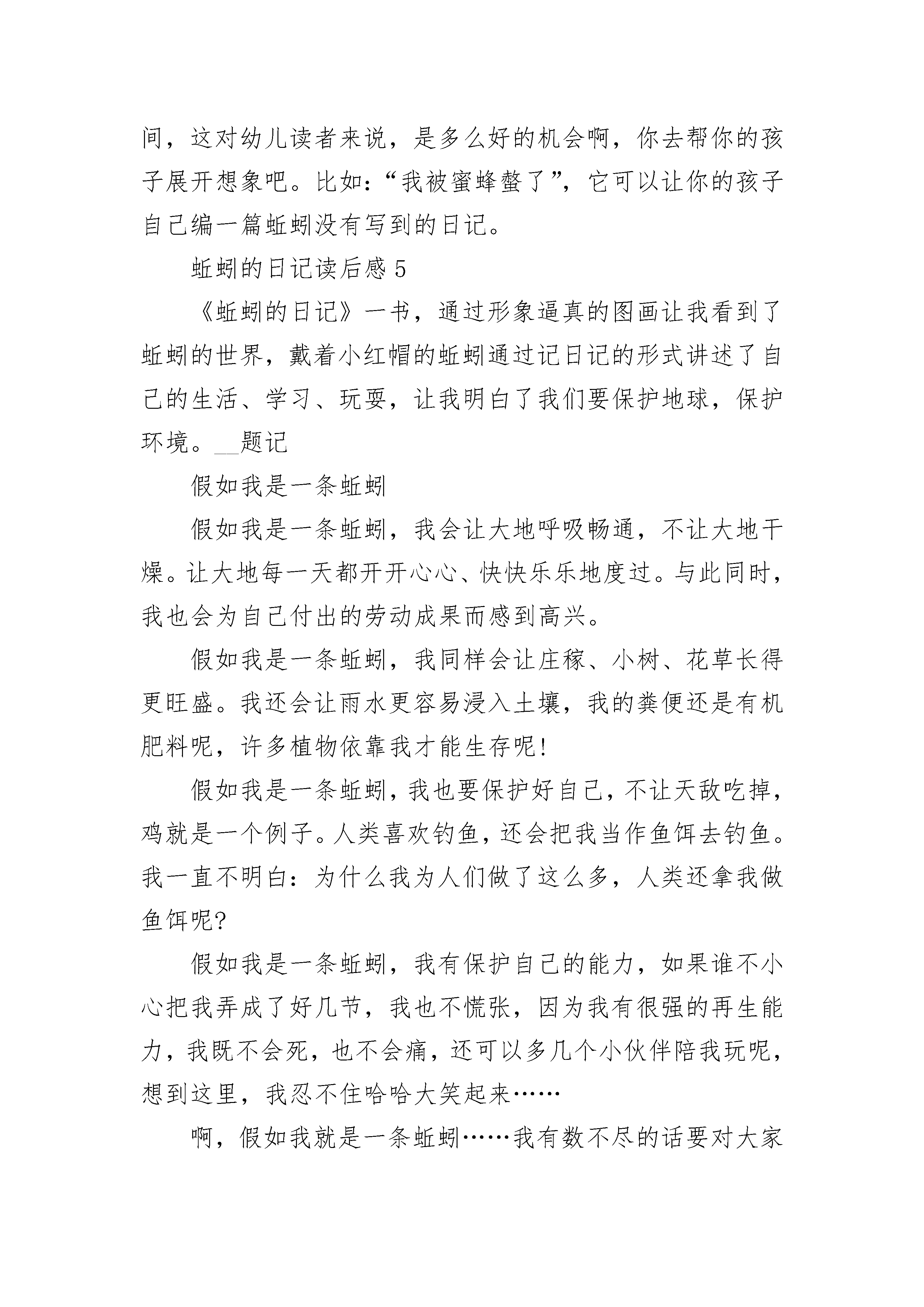 间，这对幼儿读者来说，是多么好的机会啊，你去帮你的孩子展开想象吧。比如：“我被蜜蜂螫了”，它可以让你的孩子自己编一篇蚯蚓没有写到的日记。

蚯蚓的日记读后感 5

《蚯蚓的日记》一书，通过形象逼真的图画让我看到了蚯蚓的世界，戴着小红帽的蚯蚓通过记日记的形式讲述了自己的生活、学习、玩耍，让我明白了我们要保护地球，保护环境。__题记

假如我是一条蚯蚓

假如我是一条蚯蚓，我会让大地呼吸畅通，不让大地干燥。让大地每一天都开开心心、快快乐乐地度过。与此同时，我也会为自己付出的劳动成果而感到高兴。

假如我是一条蚯蚓，我同样会让庄稼、小树、花草长得更旺盛。我还会让雨水更容易浸入土壤，我的粪便还是有机肥料呢，许多植物依靠我才能生存呢!

假如我是一条蚯蚓，我也要保护好自己，不让天敌吃掉，鸡就是一个例子。人类喜欢钓鱼，还会把我当作鱼饵去钓鱼。我一直不明白：为什么我为人们做了这么多，人类还拿我做鱼饵呢?

假如我是一条蚯蚓，我有保护自己的能力，如果谁不小心把我弄成了好几节，我也不慌张，因为我有很强的再生能力，我既不会死，也不会痛，还可以多几个小伙伴陪我玩呢，想到这里，我忍不住哈哈大笑起来……

啊，假如我就是一条蚯蚓……我有数不尽的话要对大家